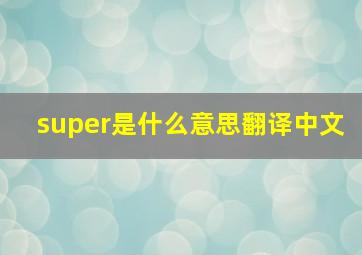 super是什么意思翻译中文